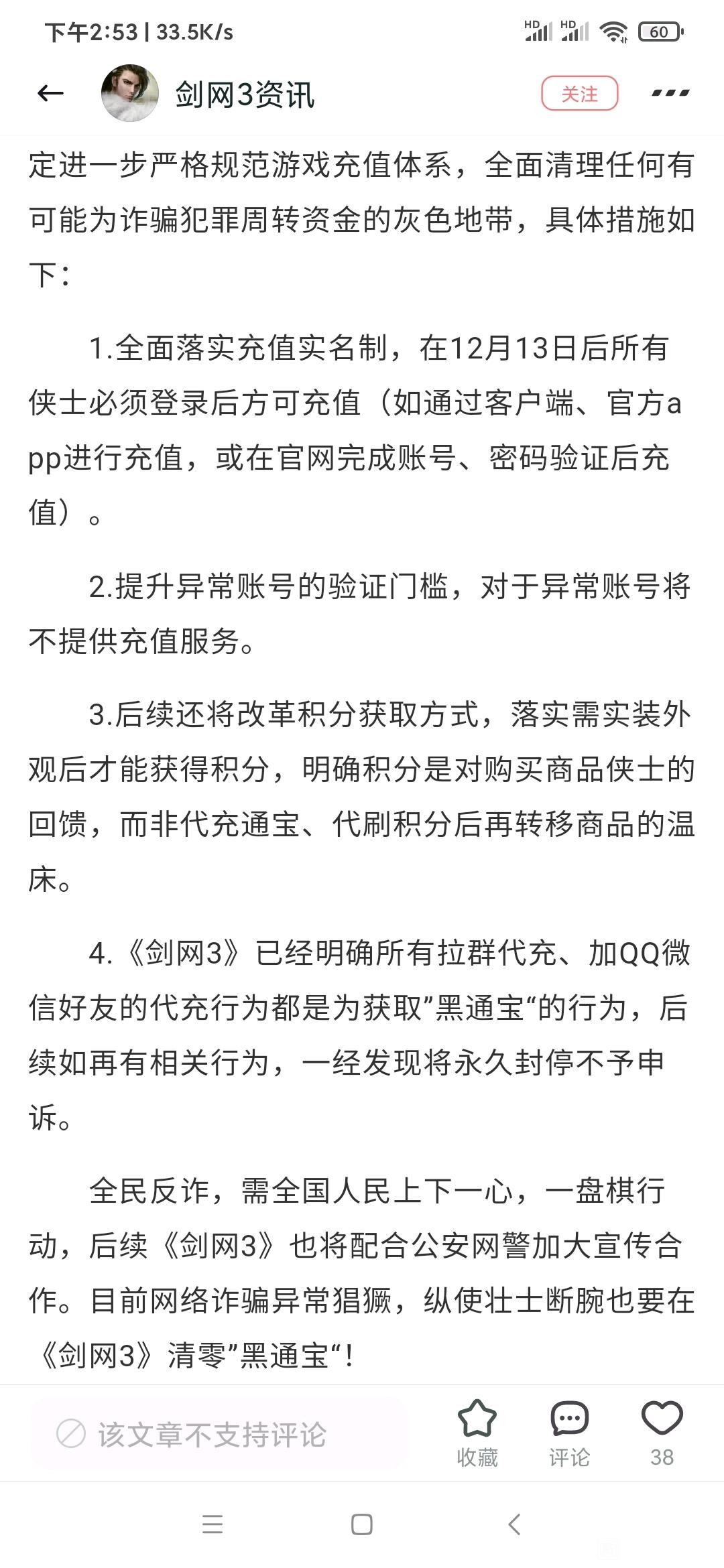 下午2:53 | 33.5K/s

HD HD 60

剑网3资讯

关注

定进一步严格规范游戏充值体系，全面清理任何有可能为诈骗犯罪周转资金的灰色地带，具体措施如下：

1.全面落实充值实名制，在12月13日后所有侠士必须登录后方可充值（如通过客户端、官方app进行充值，或在官网完成账号、密码验证后充值）。

2.提升异常账号的验证门槛，对于异常账号将不提供充值服务。

3.后续还将改革积分获取方式，落实需实装外观后才能获得积分，明确积分是对购买商品侠士的回馈，而非代充通宝、代刷积分后再转移商品的温床。

4.《剑网3》已经明确所有拉群代充、加QQ微信好友的代充行为都是为获取”黑通宝“的行为，后续如再有相关行为，一经发现将永久封停不予申诉。

全民反诈，需全国人民上下一心，一盘棋行动，后续《剑网3》也将配合公安网警加大宣传合作。目前网络诈骗异常猖獗，纵使壮士断腕也要在《剑网3》清零”黑通宝“！

该文章不支持评论

收藏

评论

38